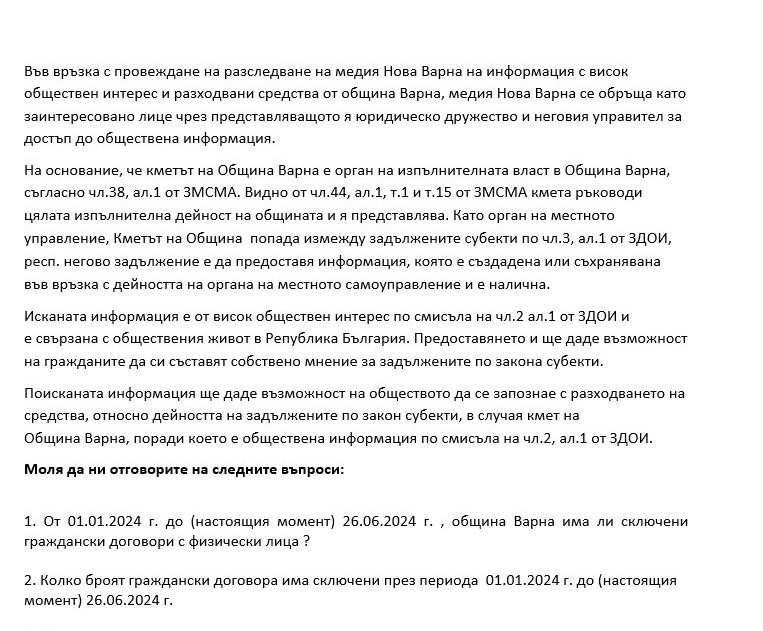 Във връзка с провеждане на разследване на медия Нова Варна на информация с висок обществен интерес и разходвани средства от община Варна, медия Нова Варна се обръща като заинтересовано лице чрез представляващото я юридическо дружество и неговия управител за достъп до обществена информация.

На основание, че кметът на Община Варна е орган на изпълнителната власт в Община Варна, съгласно чл.38, ал.1 от ЗМСМА. Видно от чл.44, ал.1, т.1 и т.15 от ЗМСМА кмета ръководи цялата изпълнителна дейност на общината и я представлява. Като орган на местното управление, Кметът на Община попада измежду задължените субекти по чл.3, ал.1 от ЗДОИ, респ. негово задължение е да предоставя информация, която е създадена или съхранявана във връзка с дейността на органа на местното самоуправление и е налична.

Исканата информация е от висок обществен интерес по смисъла на чл.2 ал.1 от ЗДОИ и е свързана с обществения живот в Република България. Предоставянето и ще даде възможност на гражданите да си съставят собствено мнение за задължените по закона субекти.

Поисканата информация ще даде възможност на обществото да се запознае с разходването на средства, относно дейността на задължените по закон субекти, в случая кмет на Община Варна, поради което е обществена информация по смисъла на чл.2, ал.1 от ЗДОИ.

Моля да ни отговорите на следните въпроси:

1. От 01.01.2024 г. до (настоящия момент) 26.06.2024 г. , община Варна има ли сключени граждански договори с физически лица ?

2. Колко броят граждански договора има сключени през периода 01.01.2024 г. до (настоящия момент) 26.06.2024 г.